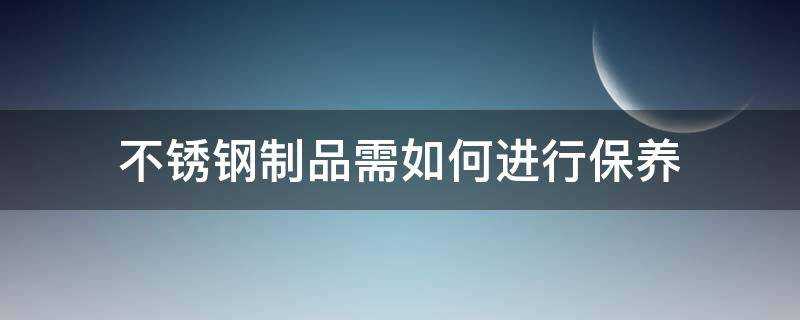 不锈钢制品需如何进行保养